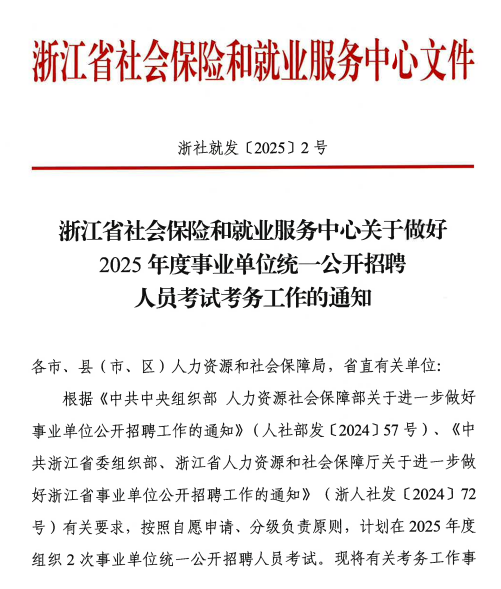 浙江省社会保险和就业服务中心文件

浙社就发〔2025〕2号

浙江省社会保险和就业服务中心关于做好2025年度事业单位统一公开招聘人员考试考务工作的通知

各市、县（市、区）人力资源和社会保障局，省直有关单位：

根据《中共中央组织部 人力资源社会保障部关于进一步做好事业单位公开招聘工作的通知》（人社部发〔2024〕57号）、《中共浙江省委组织部、浙江省人力资源和社会保障厅关于进一步做好浙江省事业单位公开招聘工作的通知》（浙人社发〔2024〕72号）有关要求，按照自愿申请、分级负责原则，计划在2025年度组织2次事业单位统一公开招聘人员考试。现将有关考务工作事